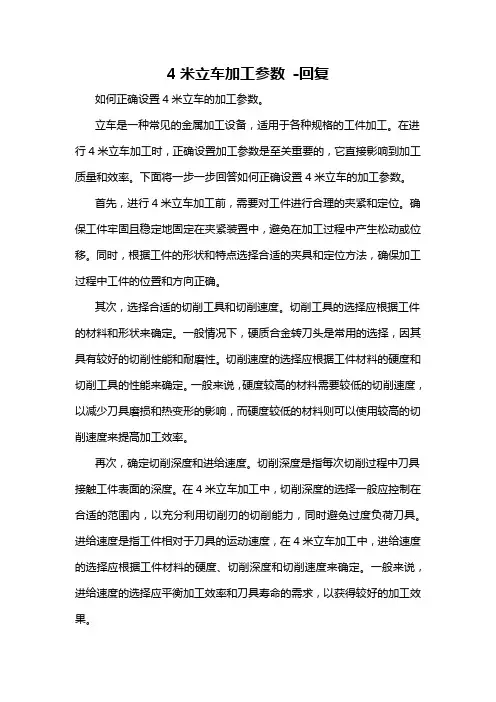 4 米立车加工参数 -回复

如何正确设置 4 米立车的加工参数。

立车是一种常见的金属加工设备，适用于各种规格的工件加工。在进行 4 米立车加工时，正确设置加工参数是至关重要的，它直接影响到加工质量和效率。下面将一步一步回答如何正确设置 4 米立车的加工参数。

首先，进行 4 米立车加工前，需要对工件进行合理的夹紧和定位。确保工件牢固且稳定地固定在夹紧装置中，避免在加工过程中产生松动或位移。同时，根据工件的形状和特点选择合适的夹具和定位方法，确保加工过程中工件的位置和方向正确。

其次，选择合适的切削工具和切削速度。切削工具的选择应根据工件的材料和形状来确定。一般情况下，硬质合金转刀头是常用的选择，因其具有较好的切削性能和耐磨性。切削速度的选择应根据工件材料的硬度和切削工具的性能来确定。一般来说，硬度较高的材料需要较低的切削速度，以减少刀具磨损和热变形的影响，而硬度较低的材料则可以使用较高的切削速度来提高加工效率。

再次，确定切削深度和进给速度。切削深度是指每次切削过程中刀具接触工件表面的深度。在 4 米立车加工中，切削深度的选择一般应控制在合适的范围内，以充分利用切削刃的切削能力，同时避免过度负荷刀具。进给速度是指工件相对于刀具的运动速度，在 4 米立车加工中，进给速度的选择应根据工件材料的硬度、切削深度和切削速度来确定。一般来说，进给速度的选择应平衡加工效率和刀具寿命的需求，以获得较好的加工效果。